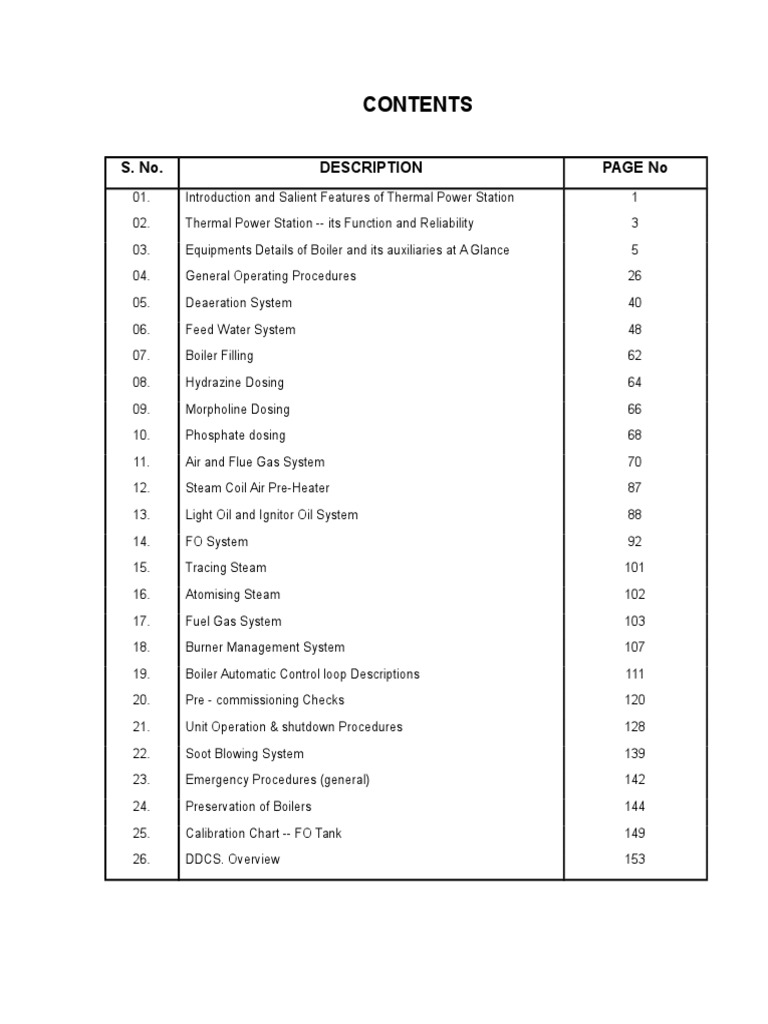 CONTENTS

| S. No. | DESCRIPTION | PAGE No |
|---|---|---|
| 01. | Introduction and Salient Features of Thermal Power Station | 1 |
| 02. | Thermal Power Station -- its Function and Reliability | 3 |
| 03. | Equipments Details of Boiler and its auxiliaries at A Glance | 5 |
| 04. | General Operating Procedures | 26 |
| 05. | Deaeration System | 40 |
| 06. | Feed Water System | 48 |
| 07. | Boiler Filling | 62 |
| 08. | Hydrazine Dosing | 64 |
| 09. | Morpholine Dosing | 66 |
| 10. | Phosphate dosing | 68 |
| 11. | Air and Flue Gas System | 70 |
| 12. | Steam Coil Air Pre-Heater | 87 |
| 13. | Light Oil and Ignitor Oil System | 88 |
| 14. | FO System | 92 |
| 15. | Tracing Steam | 101 |
| 16. | Atomising Steam | 102 |
| 17. | Fuel Gas System | 103 |
| 18. | Burner Management System | 107 |
| 19. | Boiler Automatic Control loop Descriptions | 111 |
| 20. | Pre - commissioning Checks | 120 |
| 21. | Unit Operation & shutdown Procedures | 128 |
| 22. | Soot Blowing System | 139 |
| 23. | Emergency Procedures (general) | 142 |
| 24. | Preservation of Boilers | 144 |
| 25. | Calibration Chart -- FO Tank | 149 |
| 26. | DDCS. Overview | 153 |